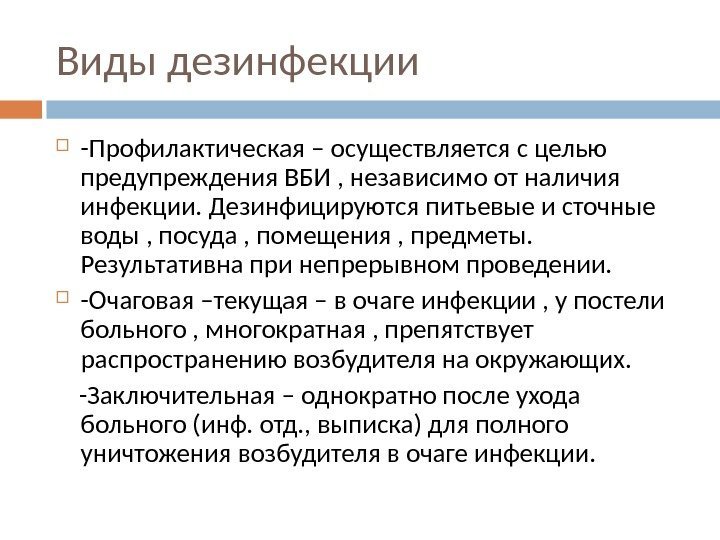 Виды дезинфекции

-Профилактическая – осуществляется с целью предупреждения ВБИ , независимо от наличия инфекции. Дезинфицируются питьевые и сточные воды , посуда , помещения , предметы. Результативна при непрерывном проведении.

-Очаговая –текущая – в очаге инфекции , у постели больного , многократная , препятствует распространению возбудителя на окружающих.

-Заключительная – однократно после ухода больного (инф. отд., выписка) для полного уничтожения возбудителя в очаге инфекции.